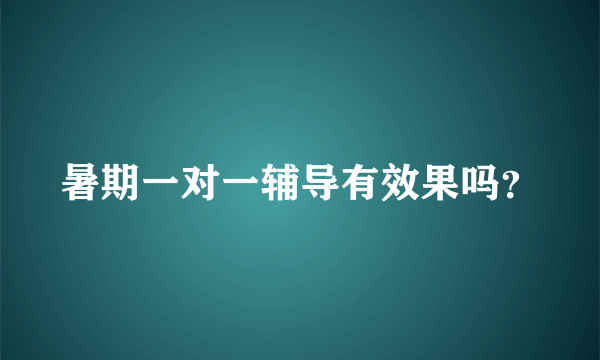 暑期一对一辅导有效果吗?